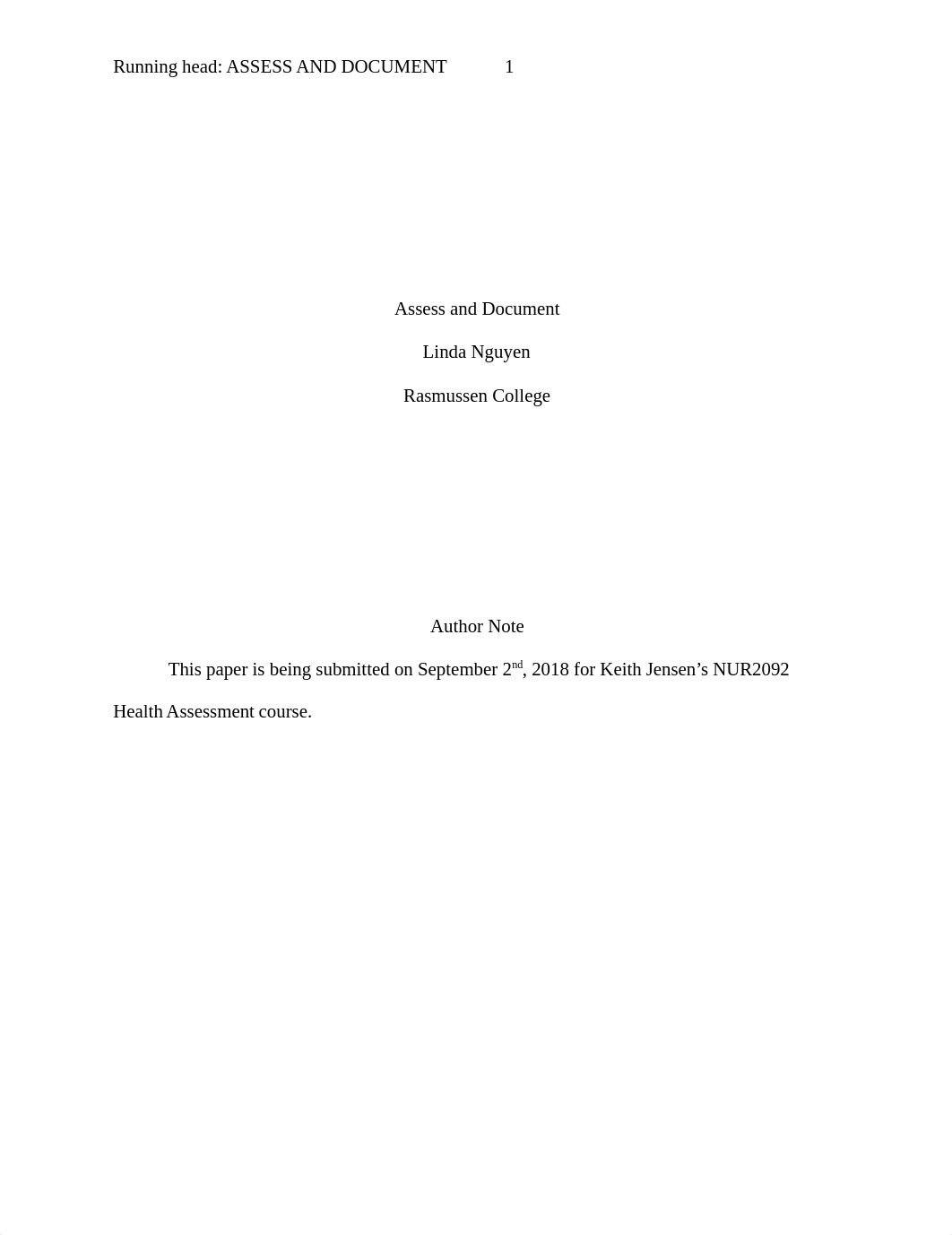 Running head: ASSESS AND DOCUMENT 1

Assess and Document

Linda Nguyen

Rasmussen College

Author Note

This paper is being submitted on September 2nd, 2018 for Keith Jensen's NUR2092 Health Assessment course.